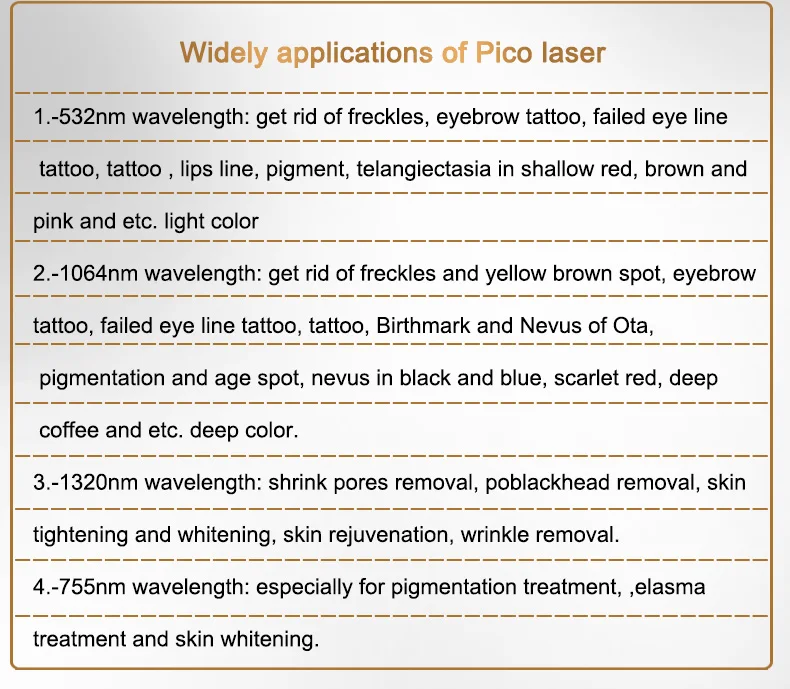 Widely applications of Pico laser

1.-532nm wavelength: get rid of freckles, eyebrow tattoo, failed eye line tattoo, tattoo , lips line, pigment, telangiectasia in shallow red, brown and pink and etc. light color

2.-1064nm wavelength: get rid of freckles and yellow brown spot, eyebrow tattoo, failed eye line tattoo, tattoo, Birthmark and Nevus of Ota, pigmentation and age spot, nevus in black and blue, scarlet red, deep coffee and etc. deep color.

3.-1320nm wavelength: shrink pores removal, poblackhead removal, skin tightening and whitening, skin rejuvenation, wrinkle removal.

4.-755nm wavelength: especially for pigmentation treatment, ,elasma treatment and skin whitening.